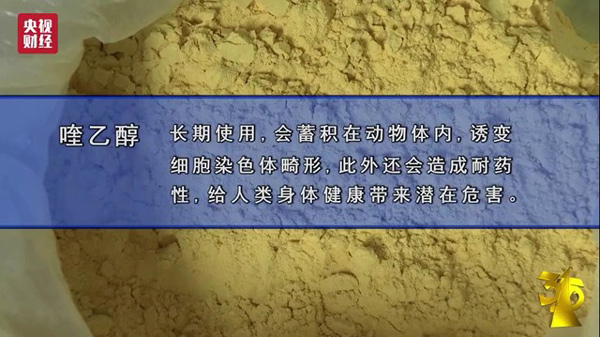 央视财经

喹乙醇

长期使用，会蓄积在动物体内，诱变细胞染色体畸形，此外还会造成耐药性，给人类身体健康带来潜在危害。

315